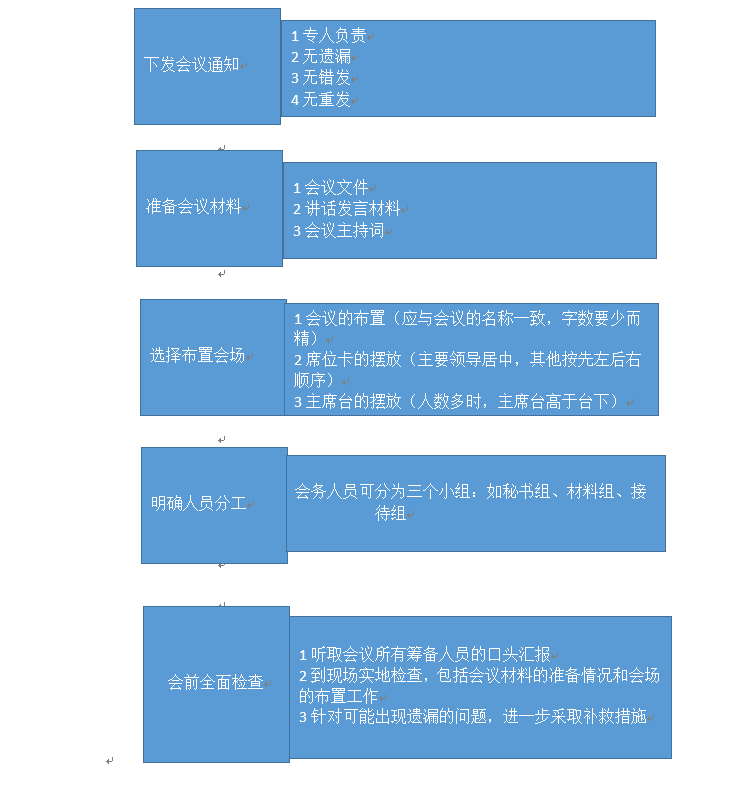 下发会议通知

1 专人负责
2 无遗漏
3 无错发
4 无重发

准备会议材料

1 会议文件
2 讲话发言材料
3 会议主持词

选择布置会场

1 会议的布置（应与会议的名称一致，字数要少而精）
2 席位卡的摆放（主要领导居中，其他按先左后右顺序）
3 主席台的摆放（人数多时，主席台高于台下）

明确人员分工

会务人员可分为三个小组：如秘书组、材料组、接待组

会前全面检查

1 听取会议所有筹备人员的口头汇报
2 到现场实地检查，包括会议材料的准备情况和会场的布置工作
3 针对可能出现遗漏的问题，进一步采取补救措施